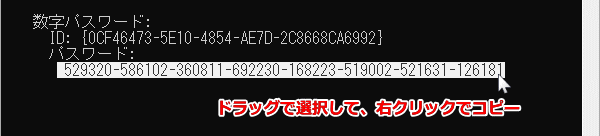 数字パスワード:
ID: {0CF46473-5E10-4854-AE7D-2C8668CA6992}
パスワード:
529320-586102-360811-692230-168223-519002-521631-126181

ドラッグで選択して、右クリックでコピー